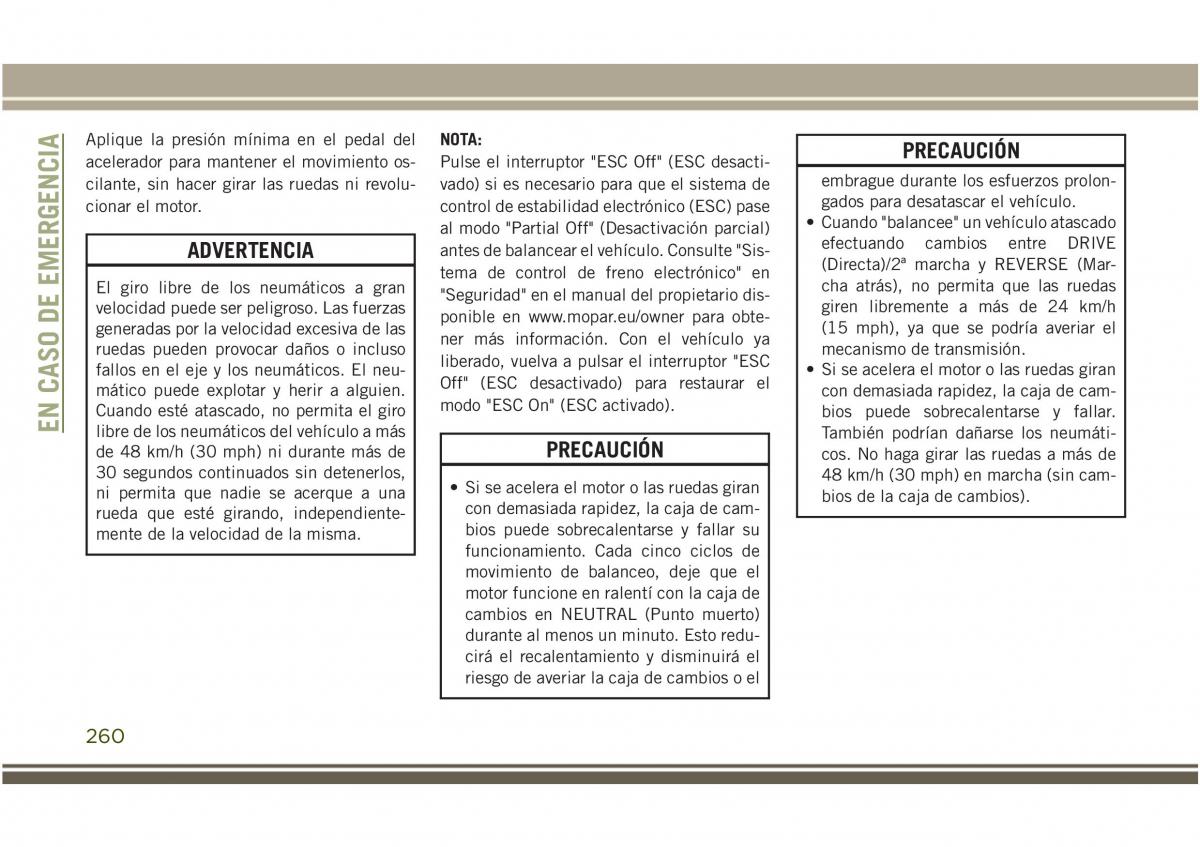 EN CASO DE EMERGENCIA

Aplique la presión mínima en el pedal del acelerador para mantener el movimiento oscilante, sin hacer girar las ruedas ni revolucionar el motor.

ADVERTENCIA

El giro libre de los neumáticos a gran velocidad puede ser peligroso. Las fuerzas generadas por la velocidad excesiva de las ruedas pueden provocar daños o incluso fallos en el eje y los neumáticos. El neumático puede explotar y herir a alguien. Cuando esté atascado, no permita el giro libre de los neumáticos del vehículo a más de 48 km/h (30 mph) ni durante más de 30 segundos continuados sin detenerlos, ni permita que nadie se acerque a una rueda que esté girando, independientemente de la velocidad de la misma.

NOTA:
Pulse el interruptor "ESC Off" (ESC desactivado) si es necesario para que el sistema de control de estabilidad electrónico (ESC) pase al modo "Partial Off" (Desactivación parcial) antes de balancear el vehículo. Consulte "Sistema de control de freno electrónico" en "Seguridad" en el manual del propietario disponible en www.mopar.eu/owner para obtener más información. Con el vehículo ya liberado, vuelva a pulsar el interruptor "ESC Off" (ESC desactivado) para restaurar el modo "ESC On" (ESC activado).

PRECAUCIÓN

• Si se acelera el motor o las ruedas giran con demasiada rapidez, la caja de cambios puede sobrecalentarse y fallar su funcionamiento. Cada cinco ciclos de movimiento de balanceo, deje que el motor funcione en ralentí con la caja de cambios en NEUTRAL (Punto muerto) durante al menos un minuto. Esto reducirá el recalentamiento y disminuirá el riesgo de averiar la caja de cambios o el

PRECAUCIÓN

embrague durante los esfuerzos prolongados para desatascar el vehículo.
• Cuando "balancee" un vehículo atascado efectuando cambios entre DRIVE (Directa)/2ª marcha y REVERSE (Marcha atrás), no permita que las ruedas giren libremente a más de 24 km/h (15 mph), ya que se podría averiar el mecanismo de transmisión.
• Si se acelera el motor o las ruedas giran con demasiada rapidez, la caja de cambios puede sobrecalentarse y fallar. También podrían dañarse los neumáticos. No haga girar las ruedas a más de 48 km/h (30 mph) en marcha (sin cambios de la caja de cambios).

260